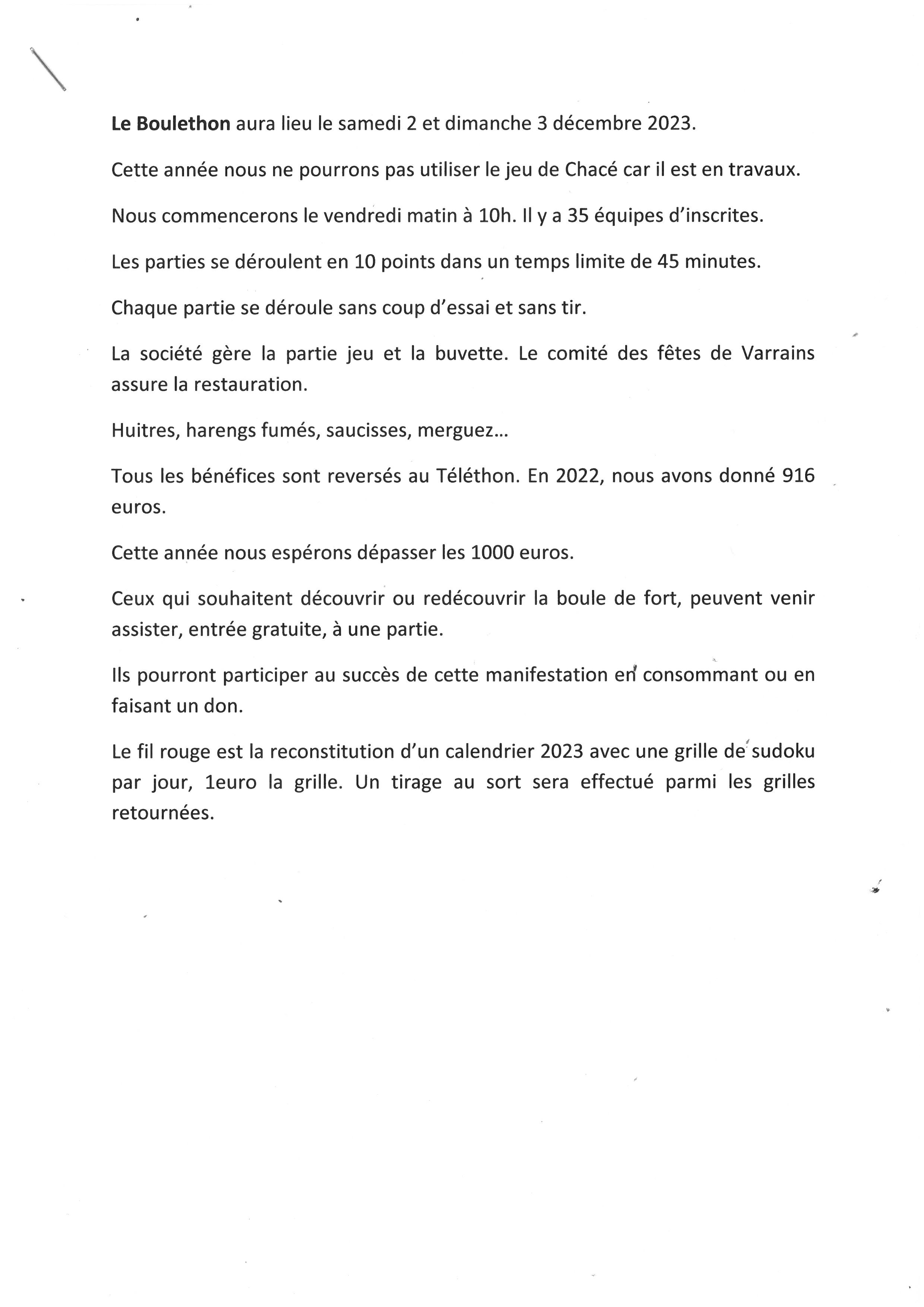 Le Boulethon aura lieu le samedi 2 et dimanche 3 décembre 2023.

Cette année nous ne pourrons pas utiliser le jeu de Chacé car il est en travaux.

Nous commencerons le vendredi matin à 10h. Il y a 35 équipes d'inscrites.

Les parties se déroulent en 10 points dans un temps limite de 45 minutes.

Chaque partie se déroule sans coup d'essai et sans tir.

La société gère la partie jeu et la buvette. Le comité des fêtes de Varrains assure la restauration.

Huitres, harengs fumés, saucisses, merguez…

Tous les bénéfices sont reversés au Téléthon. En 2022, nous avons donné 916 euros.

Cette année nous espérons dépasser les 1000 euros.

Ceux qui souhaitent découvrir ou redécouvrir la boule de fort, peuvent venir assister, entrée gratuite, à une partie.

Ils pourront participer au succès de cette manifestation en consommant ou en faisant un don.

Le fil rouge est la reconstitution d'un calendrier 2023 avec une grille de sudoku par jour, 1euro la grille. Un tirage au sort sera effectué parmi les grilles retournées.